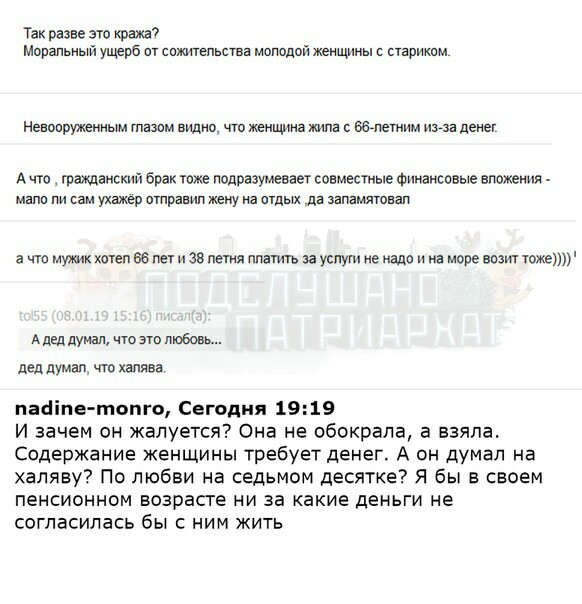 Так разве это кража?
Моральный ущерб от сожительства молодой женщины с стариком.

Невооруженным глазом видно, что женщина жила с 66-летним из-за денег.

А что , гражданский брак тоже подразумевает совместные финансовые вложения - мало ли сам ухажёр отправил жену на отдых ,да запамятовал

а что мужик хотел 66 лет и 38 летня платить за услуги не надо и на море возит тоже))))'

ПОДСЛУШАНО ПАТРИАРХАТ

tol55 (08.01.19 15:16) писал(а):
А дед думал, что это любовь...
дед думал, что халява.

nadine-monro, Сегодня 19:19
И зачем он жалуется? Она не обокрала, а взяла. Содержание женщины требует денег. А он думал на халяву? По любви на седьмом десятке? Я бы в своем пенсионном возрасте ни за какие деньги не согласилась бы с ним жить